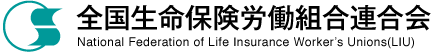 全国生命保険労働組合連合会
National Federation of Life Insurance Worker's Unions(LIU)